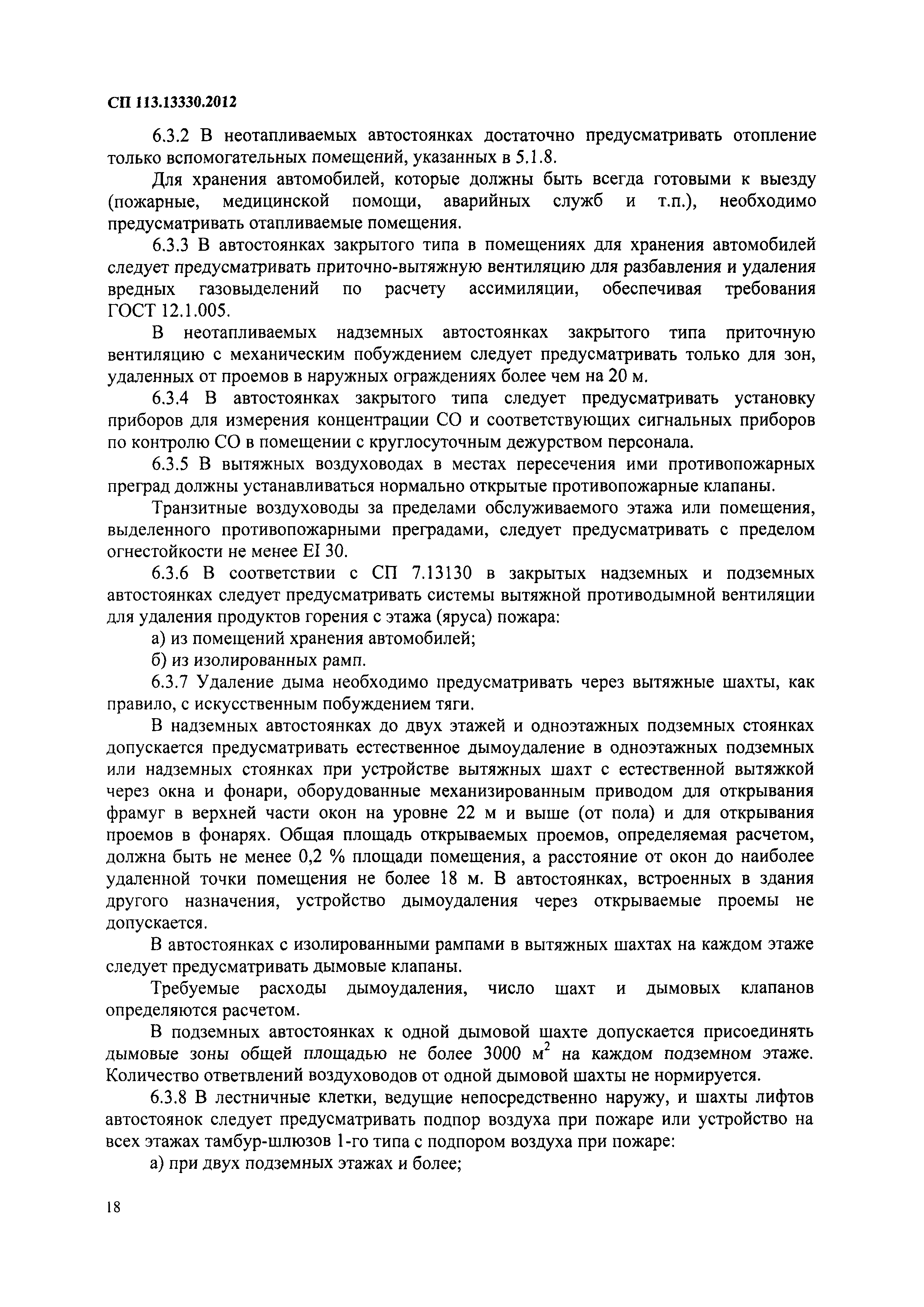 СП 113.13330.2012

6.3.2 В неотапливаемых автостоянках достаточно предусматривать отопление только вспомогательных помещений, указанных в 5.1.8.

Для хранения автомобилей, которые должны быть всегда готовыми к выезду (пожарные, медицинской помощи, аварийных служб и т.п.), необходимо предусматривать отапливаемые помещения.

6.3.3 В автостоянках закрытого типа в помещениях для хранения автомобилей следует предусматривать приточно-вытяжную вентиляцию для разбавления и удаления вредных газовыделений по расчету ассимиляции, обеспечивая требования ГОСТ 12.1.005.

В неотапливаемых надземных автостоянках закрытого типа приточную вентиляцию с механическим побуждением следует предусматривать только для зон, удаленных от проемов в наружных ограждениях более чем на 20 м.

6.3.4 В автостоянках закрытого типа следует предусматривать установку приборов для измерения концентрации СО и соответствующих сигнальных приборов по контролю СО в помещении с круглосуточным дежурством персонала.

6.3.5 В вытяжных воздуховодах в местах пересечения ими противопожарных преград должны устанавливаться нормально открытые противопожарные клапаны.

Транзитные воздуховоды за пределами обслуживаемого этажа или помещения, выделенного противопожарными преградами, следует предусматривать с пределом огнестойкости не менее EI 30.

6.3.6 В соответствии с СП 7.13130 в закрытых надземных и подземных автостоянках следует предусматривать системы вытяжной противодымной вентиляции для удаления продуктов горения с этажа (яруса) пожара:

а) из помещений хранения автомобилей;

б) из изолированных рамп.

6.3.7 Удаление дыма необходимо предусматривать через вытяжные шахты, как правило, с искусственным побуждением тяги.

В надземных автостоянках до двух этажей и одноэтажных подземных стоянках допускается предусматривать естественное дымоудаление в одноэтажных подземных или надземных стоянках при устройстве вытяжных шахт с естественной вытяжкой через окна и фонари, оборудованные механизированным приводом для открывания фрамуг в верхней части окон на уровне 22 м и выше (от пола) и для открывания проемов в фонарях. Общая площадь открываемых проемов, определяемая расчетом, должна быть не менее 0,2 % площади помещения, а расстояние от окон до наиболее удаленной точки помещения не более 18 м. В автостоянках, встроенных в здания другого назначения, устройство дымоудаления через открываемые проемы не допускается.

В автостоянках с изолированными рампами в вытяжных шахтах на каждом этаже следует предусматривать дымовые клапаны.

Требуемые расходы дымоудаления, число шахт и дымовых клапанов определяются расчетом.

В подземных автостоянках к одной дымовой шахте допускается присоединять дымовые зоны общей площадью не более 3000 $м^2$ на каждом подземном этаже. Количество ответвлений воздуховодов от одной дымовой шахты не нормируется.

6.3.8 В лестничные клетки, ведущие непосредственно наружу, и шахты лифтов автостоянок следует предусматривать подпор воздуха при пожаре или устройство на всех этажах тамбур-шлюзов 1-го типа с подпором воздуха при пожаре:

а) при двух подземных этажах и более;

18